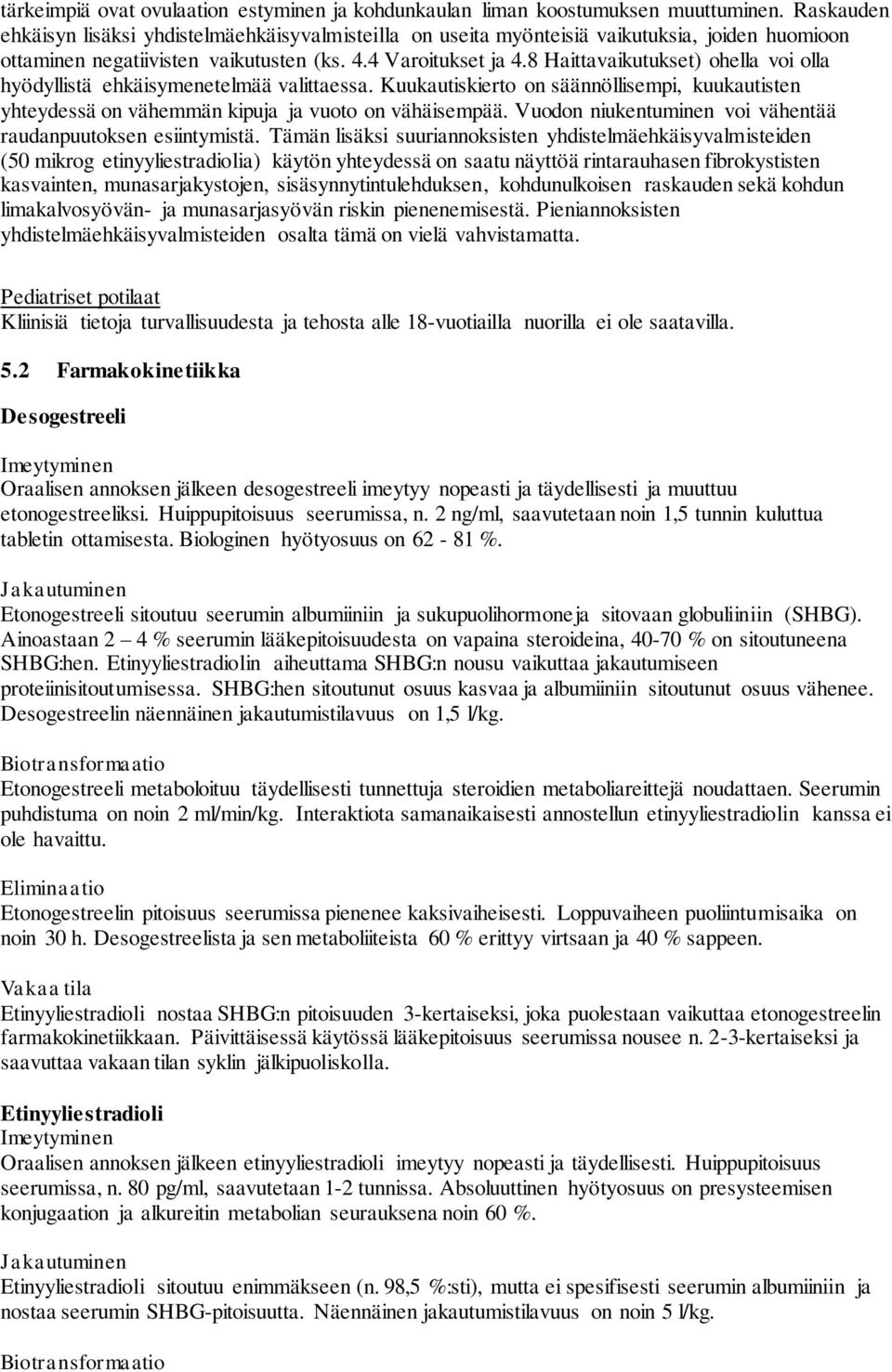 tärkeimpiä ovat ovulaation estyminen ja kohdunkaulan liman koostumuksen muuttuminen. Raskauden ehkäisyn lisäksi yhdistelmäehkäisyvalmisteilla on useita myönteisiä vaikutuksia, joiden huomioon ottaminen negatiivisten vaikutusten (ks. 4.4 Varoitukset ja 4.8 Haittavaikutukset) ohella voi olla hyödyllistä ehkäisymenetelmää valittaessa. Kuukautiskierto on säännöllisempi, kuukautisten yhteydessä on vähemmän kipuja ja vuoto on vähäisempää. Vuodon niukentuminen voi vähentää raudanpuutoksen esiintymistä. Tämän lisäksi suuriannoksisten yhdistelmäehkäisyvalmisteiden (50 mikrog etinyyliestradiolia) käytön yhteydessä on saatu näyttöä rintarauhasen fibrokystisten kasvainten, munasarjakystojen, sisäsynnytintulehduksen, kohdunulkoisen raskauden sekä kohdun limakalvosyövän- ja munasarjasyövän riskin pienenemisestä. Pieniannoksisten yhdistelmäehkäisyvalmisteiden osalta tämä on vielä vahvistamatta.

Pediatriset potilaat
Kliinisiä tietoja turvallisuudesta ja tehosta alle 18-vuotiailla nuorilla ei ole saatavilla.

5.2 Farmakokinetiikka

Desogestreeli

Imeytyminen
Oraalisen annoksen jälkeen desogestreeli imeytyy nopeasti ja täydellisesti ja muuttuu etonogestreeliksi. Huippupitoisuus seerumissa, n. 2 ng/ml, saavutetaan noin 1,5 tunnin kuluttua tabletin ottamisesta. Biologinen hyötyosuus on 62 - 81 %.

Jakautuminen
Etonogestreeli sitoutuu seerumin albumiiniin ja sukupuolihormoneja sitovaan globuliiniin (SHBG). Ainoastaan 2 – 4 % seerumin lääkepitoisuudesta on vapaina steroideina, 40-70 % on sitoutuneena SHBG:hen. Etinyyliestradiolin aiheuttama SHBG:n nousu vaikuttaa jakautumiseen proteiinisitoutumisessa. SHBG:hen sitoutunut osuus kasvaa ja albumiiniin sitoutunut osuus vähenee. Desogestreelin näennäinen jakautumistilavuus on 1,5 l/kg.

Biotransformaatio
Etonogestreeli metaboloituu täydellisesti tunnettuja steroidien metaboliareittejä noudattaen. Seerumin puhdistuma on noin 2 ml/min/kg. Interaktiota samanaikaisesti annostellun etinyyliestradiolin kanssa ei ole havaittu.

Eliminaatio
Etonogestreelin pitoisuus seerumissa pienenee kaksivaiheisesti. Loppuvaiheen puoliintumisaika on noin 30 h. Desogestreelista ja sen metaboliiteista 60 % erittyy virtsaan ja 40 % sappeen.

Vakaa tila
Etinyyliestradioli nostaa SHBG:n pitoisuuden 3-kertaiseksi, joka puolestaan vaikuttaa etonogestreelin farmakokinetiikkaan. Päivittäisessä käytössä lääkepitoisuus seerumissa nousee n. 2-3-kertaiseksi ja saavuttaa vakaan tilan syklin jälkipuoliskolla.

Etinyyliestradioli
Imeytyminen
Oraalisen annoksen jälkeen etinyyliestradioli imeytyy nopeasti ja täydellisesti. Huippupitoisuus seerumissa, n. 80 pg/ml, saavutetaan 1-2 tunnissa. Absoluuttinen hyötyosuus on presysteemisen konjugaation ja alkureitin metabolian seurauksena noin 60 %.

Jakautuminen
Etinyyliestradioli sitoutuu enimmäkseen (n. 98,5 %:sti), mutta ei spesifisesti seerumin albumiiniin ja nostaa seerumin SHBG-pitoisuutta. Näennäinen jakautumistilavuus on noin 5 l/kg.

Biotransformaatio